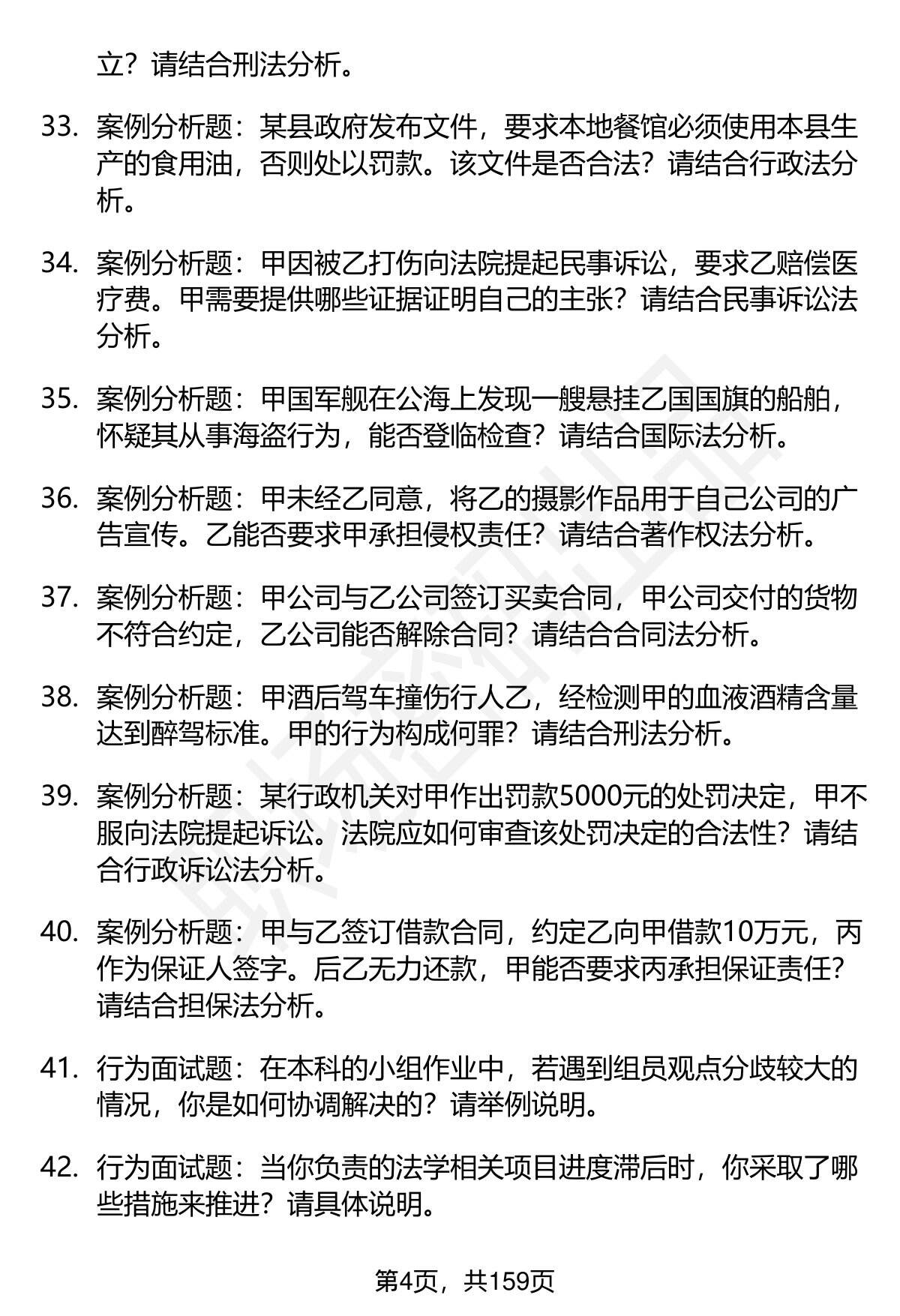 立？请结合刑法分析。

33. 案例分析题：某县政府发布文件，要求本地餐馆必须使用本县生产的食用油，否则处以罚款。该文件是否合法？请结合行政法分析。

34. 案例分析题：甲因被乙打伤向法院提起民事诉讼，要求乙赔偿医疗费。甲需要提供哪些证据证明自己的主张？请结合民事诉讼法分析。

35. 案例分析题：甲国军舰在公海上发现一艘悬挂乙国国旗的船舶，怀疑其从事海盗行为，能否登临检查？请结合国际法分析。

36. 案例分析题：甲未经乙同意，将乙的摄影作品用于自己公司的广告宣传。乙能否要求甲承担侵权责任？请结合著作权法分析。

37. 案例分析题：甲公司与乙公司签订买卖合同，甲公司交付的货物不符合约定，乙公司能否解除合同？请结合合同法分析。

38. 案例分析题：甲酒后驾车撞伤行人乙，经检测甲的血液酒精含量达到醉驾标准。甲的行为构成何罪？请结合刑法分析。

39. 案例分析题：某行政机关对甲作出罚款5000元的处罚决定，甲不服向法院提起诉讼。法院应如何审查该处罚决定的合法性？请结合行政诉讼法分析。

40. 案例分析题：甲与乙签订借款合同，约定乙向甲借款10万元，丙作为保证人签字。后乙无力还款，甲能否要求丙承担保证责任？请结合担保法分析。

41. 行为面试题：在本科的小组作业中，若遇到组员观点分歧较大的情况，你是如何协调解决的？请举例说明。

42. 行为面试题：当你负责的法学相关项目进度滞后时，你采取了哪些措施来推进？请具体说明。

第4页，共159页